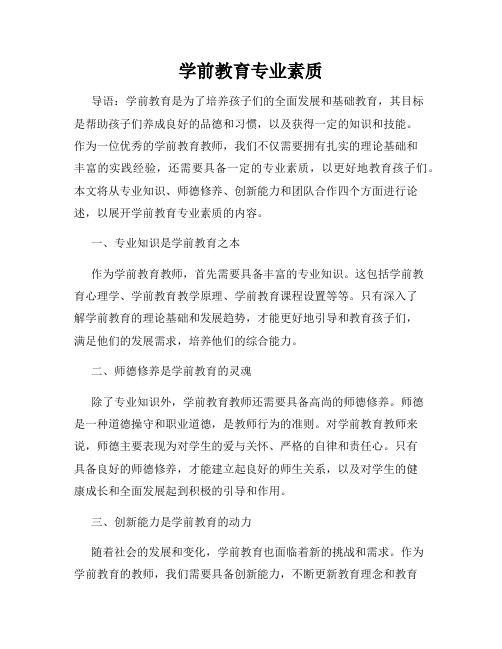 学前教育专业素质

导语：学前教育是为了培养孩子们的全面发展和基础教育，其目标是帮助孩子们养成良好的品德和习惯，以及获得一定的知识和技能。作为一位优秀的学前教育教师，我们不仅需要拥有扎实的理论基础和丰富的实践经验，还需要具备一定的专业素质，以更好地教育孩子们。本文将从专业知识、师德修养、创新能力和团队合作四个方面进行论述，以展开学前教育专业素质的内容。

一、专业知识是学前教育之本

作为学前教育教师，首先需要具备丰富的专业知识。这包括学前教育心理学、学前教育教学原理、学前教育课程设置等等。只有深入了解学前教育的理论基础和发展趋势，才能更好地引导和教育孩子们，满足他们的发展需求，培养他们的综合能力。

二、师德修养是学前教育的灵魂

除了专业知识外，学前教育教师还需要具备高尚的师德修养。师德是一种道德操守和职业道德，是教师行为的准则。对学前教育教师来说，师德主要表现为对学生的爱与关怀、严格的自律和责任心。只有具备良好的师德修养，才能建立起良好的师生关系，以及对学生的健康成长和全面发展起到积极的引导和作用。

三、创新能力是学前教育的动力

随着社会的发展和变化，学前教育也面临着新的挑战和需求。作为学前教育的教师，我们需要具备创新能力，不断更新教育理念和教育